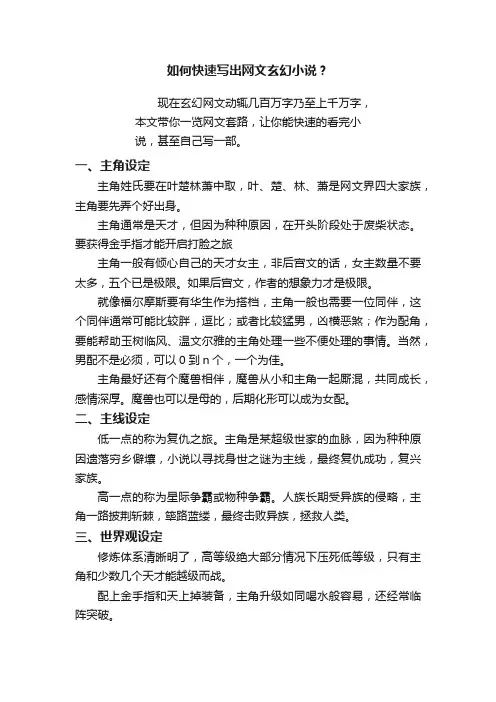 如何快速写出网文玄幻小说？

现在玄幻网文动辄几百万字乃至上千万字，本文带你一览网文套路，让你能快速的看完小说，甚至自己写一部。

一、主角设定

主角姓氏要在叶楚林萧中取，叶、楚、林、萧是网文界四大家族，主角要先弄个好出身。

主角通常是天才，但因为种种原因，在开头阶段处于废柴状态。要获得金手指才能开启打脸之旅

主角一般有倾心自己的天才女主，非后宫文的话，女主数量不要太多，五个已是极限。如果后宫文，作者的想象力才是极限。

就像福尔摩斯要有华生作为搭档，主角一般也需要一位同伴，这个同伴通常可能比较胖，逗比；或者比较猛男，凶横恶煞；作为配角，要能帮助玉树临风、温文尔雅的主角处理一些不便处理的事情。当然，男配不是必须，可以 0 到 n 个，一个为佳。

主角最好还有个魔兽相伴，魔兽从小和主角一起厮混，共同成长，感情深厚。魔兽也可以是母的，后期化形可以成为女配。

二、主线设定

低一点的称为复仇之旅。主角是某超级世家的血脉，因为种种原因遗落穷乡僻壤，小说以寻找身世之谜为主线，最终复仇成功，复兴家族。

高一点的称为星际争霸或物种争霸。人族长期受异族的侵略，主角一路披荆斩棘，筚路蓝缕，最终击败异族，拯救人类。

三、世界观设定

修炼体系清晰明了，高等级绝大部分情况下压死低等级，只有主角和少数几个天才能越级而战。

配上金手指和天上掉装备，主角升级如同喝水般容易，还经常临阵突破。